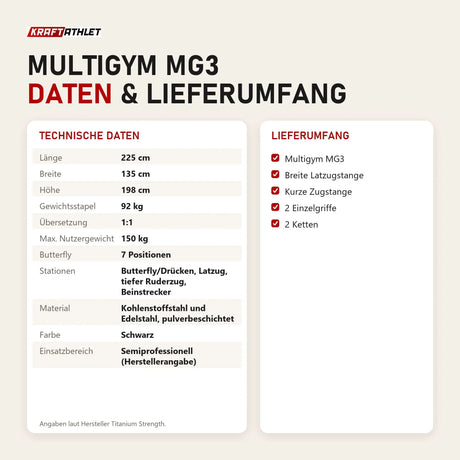 KRAFTATHLET

MULTIGYM MG3
DATEN & LIEFERUMFANG

TECHNISCHE DATEN

| | |
|---|---|
| Länge | 225 cm |
| Breite | 135 cm |
| Höhe | 198 cm |
| Gewichtsstapel | 92 kg |
| Übersetzung | 1:1 |
| Max. Nutzergewicht | 150 kg |
| Butterfly | 7 Positionen |
| Stationen | Butterfly/Drücken, Latzug, tiefer Ruderzug, Beinstrecker |
| Material | Kohlenstoffstahl und Edelstahl, pulverbeschichtet |
| Farbe | Schwarz |
| Einsatzbereich | Semiprofessionell (Herstellerangabe) |

Angaben laut Hersteller Titanium Strength.

LIEFERUMFANG

Multigym MG3
Breite Latzugstange
Kurze Zugstange
2 Einzelgriffe
2 Ketten